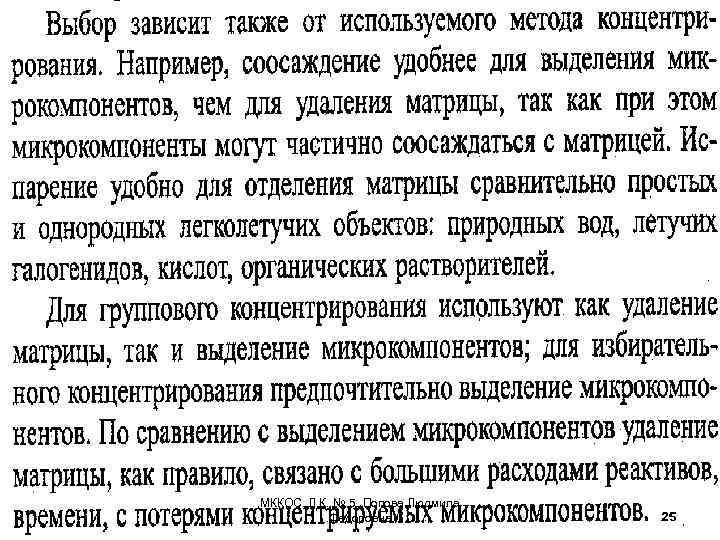 Выбор зависит также от используемого метода концентрирования. Например, соосаждение удобнее для выделения микрокомпонентов, чем для удаления матрицы, так как при этом микрокомпоненты могут частично соосаждаться с матрицей. Испарение удобно для отделения матрицы сравнительно простых и однородных легколетучих объектов: природных вод, летучих галогенидов, кислот, органических растворителей.

Для группового концентрирования используют как удаление матрицы, так и выделение микрокомпонентов; для избирательного концентрирования предпочтительно выделение микрокомпонентов. По сравнению с выделением микрокомпонентов удаление матрицы, как правило, связано с большими расходами реактивов, времени, с потерями концентрируемых микрокомпонентов.

МККОС. Л.К. № 5. Попова Людмила

25